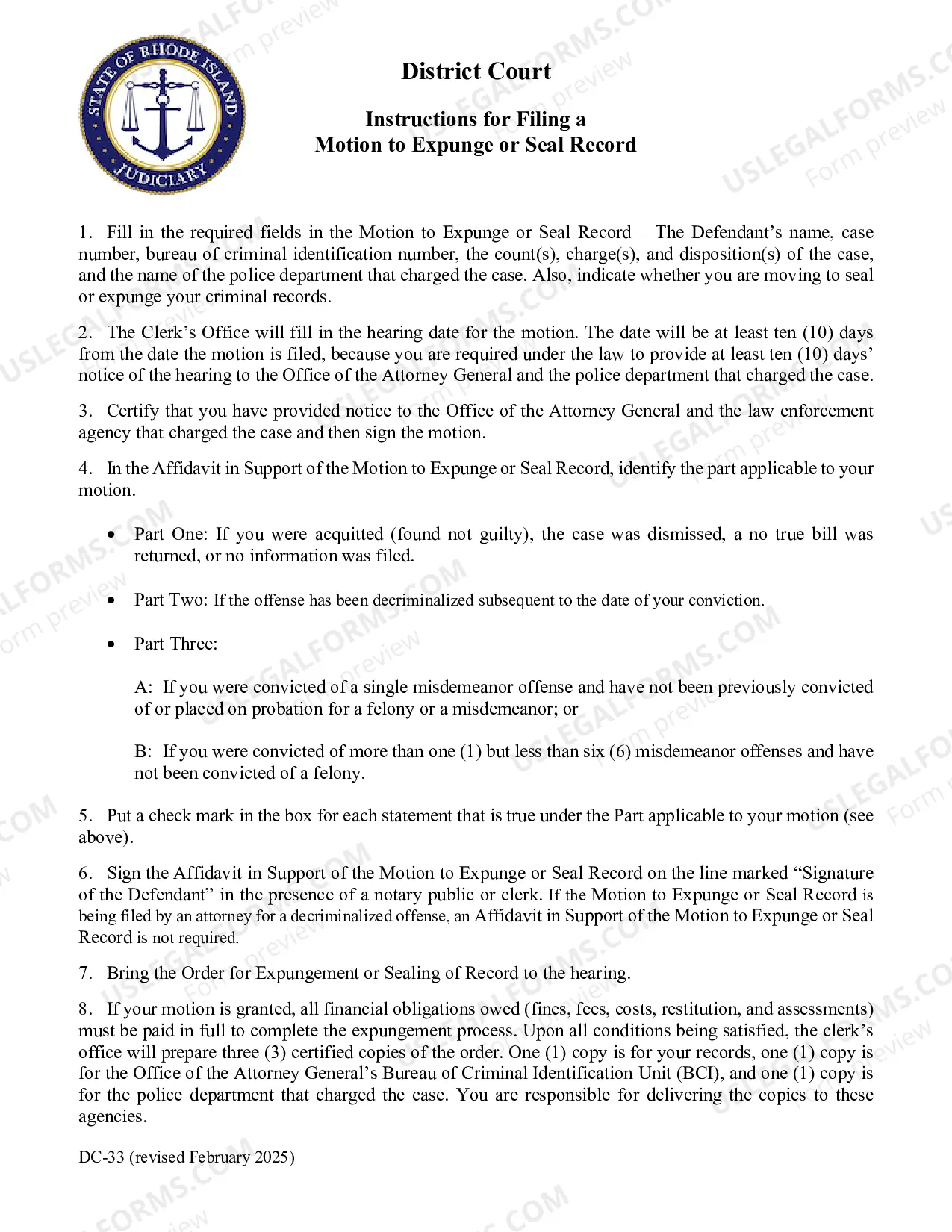 STATE OF RHODE ISLAND
JUDICIARY

District Court

Instructions for Filing a
Motion to Expunge or Seal Record

1. Fill in the required fields in the Motion to Expunge or Seal Record – The Defendant's name, case number, bureau of criminal identification number, the count(s), charge(s), and disposition(s) of the case, and the name of the police department that charged the case. Also, indicate whether you are moving to seal or expunge your criminal records.

2. The Clerk's Office will fill in the hearing date for the motion. The date will be at least ten (10) days from the date the motion is filed, because you are required under the law to provide at least ten (10) days' notice of the hearing to the Office of the Attorney General and the police department that charged the case.

3. Certify that you have provided notice to the Office of the Attorney General and the law enforcement agency that charged the case and then sign the motion.

4. In the Affidavit in Support of the Motion to Expunge or Seal Record, identify the part applicable to your motion.

• Part One: If you were acquitted (found not guilty), the case was dismissed, a no true bill was returned, or no information was filed.

• Part Two: If the offense has been decriminalized subsequent to the date of your conviction.

• Part Three:

A: If you were convicted of a single misdemeanor offense and have not been previously convicted of or placed on probation for a felony or a misdemeanor; or

B: If you were convicted of more than one (1) but less than six (6) misdemeanor offenses and have not been convicted of a felony.

5. Put a check mark in the box for each statement that is true under the Part applicable to your motion (see above).

6. Sign the Affidavit in Support of the Motion to Expunge or Seal Record on the line marked "Signature of the Defendant" in the presence of a notary public or clerk. If the Motion to Expunge or Seal Record is being filed by an attorney for a decriminalized offense, an Affidavit in Support of the Motion to Expunge or Seal Record is not required.

7. Bring the Order for Expungement or Sealing of Record to the hearing.

8. If your motion is granted, all financial obligations owed (fines, fees, costs, restitution, and assessments) must be paid in full to complete the expungement process. Upon all conditions being satisfied, the clerk's office will prepare three (3) certified copies of the order. One (1) copy is for your records, one (1) copy is for the Office of the Attorney General's Bureau of Criminal Identification Unit (BCI), and one (1) copy is for the police department that charged the case. You are responsible for delivering the copies to these agencies.

DC-33 (revised February 2025)

USLEGALFORMS.COM
Form preview